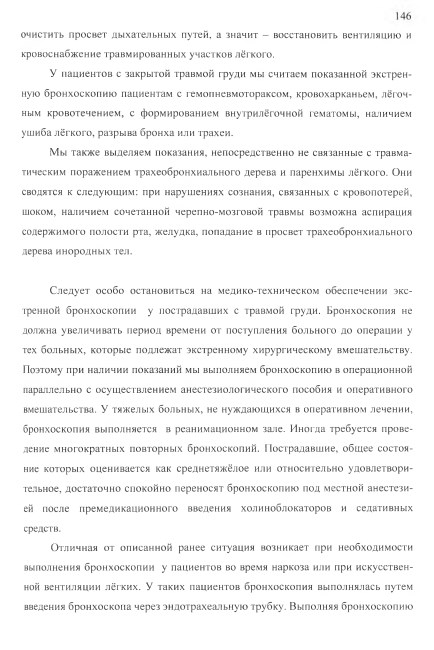 146

очистить просвет дыхательных путей, а значит – восстановить вентиляцию и кровоснабжение травмированных участков лёгкого.

У пациентов с закрытой травмой груди мы считаем показанной экстренную бронхоскопию пациентам с гемопневмотораксом, кровохарканьем, лёгочным кровотечением, с формированием внутрилёгочной гематомы, наличием ушиба лёгкого, разрыва бронха или трахеи.

Мы также выделяем показания, непосредственно не связанные с травматическим поражением трахеобронхиального дерева и паренхимы лёгкого. Они сводятся к следующим: при нарушениях сознания, связанных с кровопотерей, шоком, наличием сочетанной черепно-мозговой травмы возможна аспирация содержимого полости рта, желудка, попадание в просвет трахеобронхиального дерева инородных тел.

Следует особо остановиться на медико-техническом обеспечении экстренной бронхоскопии у пострадавших с травмой груди. Бронхоскопия не должна увеличивать период времени от поступления больного до операции у тех больных, которые подлежат экстренному хирургическому вмешательству. Поэтому при наличии показаний мы выполняем бронхоскопию в операционной параллельно с осуществлением анестезиологического пособия и оперативного вмешательства. У тяжелых больных, не нуждающихся в оперативном лечении, бронхоскопия выполняется в реанимационном зале. Иногда требуется проведение многократных повторных бронхоскопий. Пострадавшие, общее состояние которых оценивается как среднетяжёлое или относительно удовлетворительное, достаточно спокойно переносят бронхоскопию под местной анестезией после премедикационного введения холиноблокаторов и седативных средств.

Отличная от описанной ранее ситуация возникает при необходимости выполнения бронхоскопии у пациентов во время наркоза или при искусственной вентиляции лёгких. У таких пациентов бронхоскопия выполнялась путем введения бронхоскопа через эндотрахеальную трубку. Выполняя бронхоскопию